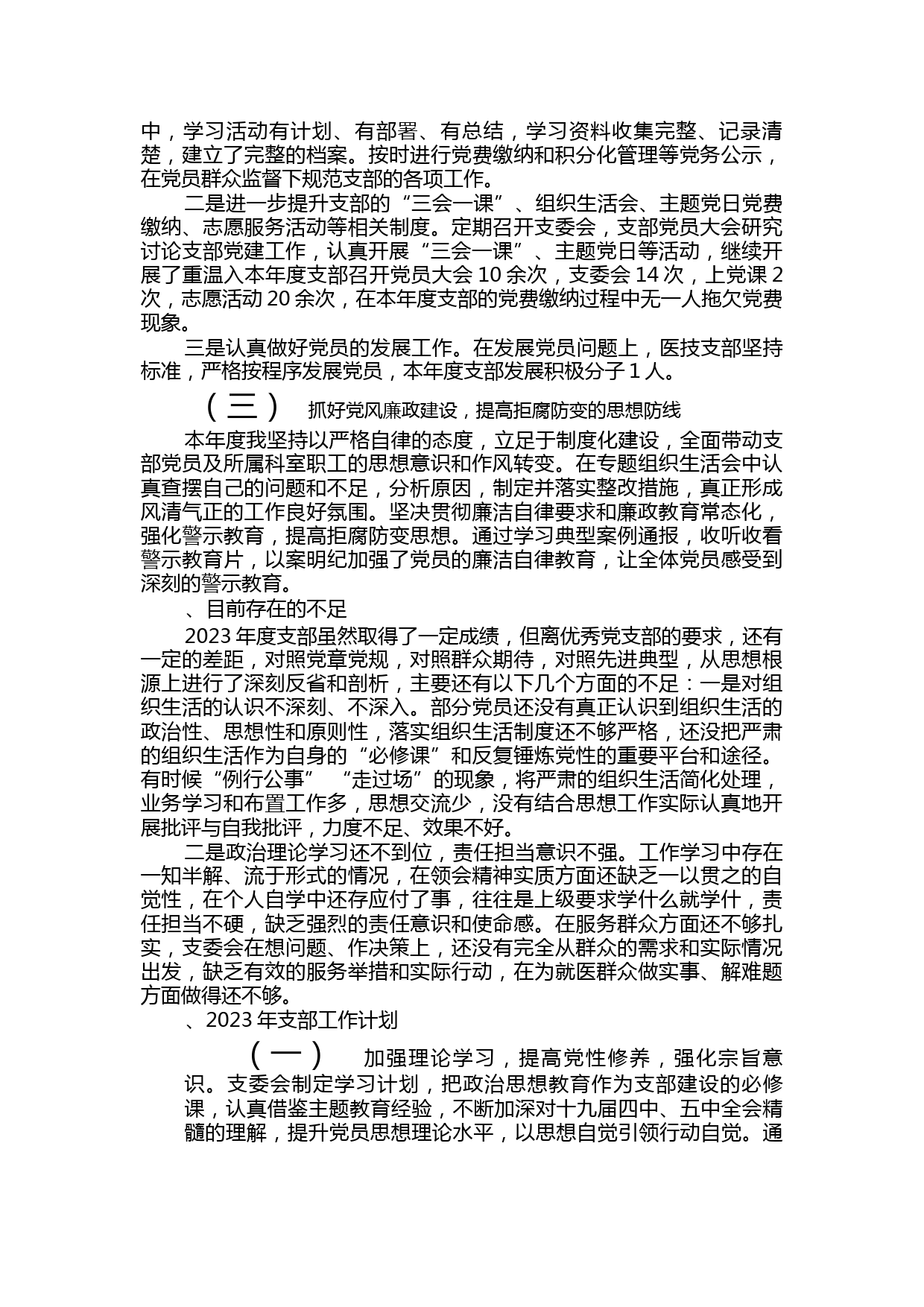 中，学习活动有计划、有部署、有总结，学习资料收集完整、记录清楚，建立了完整的档案。按时进行党费缴纳和积分化管理等党务公示，在党员群众监督下规范支部的各项工作。

二是进一步提升支部的“三会一课”、组织生活会、主题党日党费缴纳、志愿服务活动等相关制度。定期召开支委会，支部党员大会研究讨论支部党建工作，认真开展“三会一课”、主题党日等活动，继续开展了重温入本年度支部召开党员大会 10 余次，支委会 14 次，上党课 2 次，志愿活动 20 余次，在本年度支部的党费缴纳过程中无一人拖欠党费现象。

三是认真做好党员的发展工作。在发展党员问题上，医技支部坚持标准，严格按程序发展党员，本年度支部发展积极分子 1 人。

（三） 抓好党风廉政建设，提高拒腐防变的思想防线

本年度我坚持以严格自律的态度，立足于制度化建设，全面带动支部党员及所属科室职工的思想意识和作风转变。在专题组织生活会中认真查摆自己的问题和不足，分析原因，制定并落实整改措施，真正形成风清气正的工作良好氛围。坚决贯彻廉洁自律要求和廉政教育常态化，强化警示教育，提高拒腐防变思想。通过学习典型案例通报，收听收看警示教育片，以案明纪加强了党员的廉洁自律教育，让全体党员感受到深刻的警示教育。

、目前存在的不足

2023 年度支部虽然取得了一定成绩，但离优秀党支部的要求，还有一定的差距，对照党章党规，对照群众期待，对照先进典型，从思想根源上进行了深刻反省和剖析，主要还有以下几个方面的不足：一是对组织生活的认识不深刻、不深入。部分党员还没有真正认识到组织生活的政治性、思想性和原则性，落实组织生活制度还不够严格，还没把严肃的组织生活作为自身的“必修课”和反复锤炼党性的重要平台和途径。有时候“例行公事” “走过场”的现象，将严肃的组织生活简化处理，业务学习和布置工作多，思想交流少，没有结合思想工作实际认真地开展批评与自我批评，力度不足、效果不好。

二是政治理论学习还不到位，责任担当意识不强。工作学习中存在一知半解、流于形式的情况，在领会精神实质方面还缺乏一以贯之的自觉性，在个人自学中还存应付了事，往往是上级要求学什么就学什，责任担当不硬，缺乏强烈的责任意识和使命感。在服务群众方面还不够扎实，支委会在想问题、作决策上，还没有完全从群众的需求和实际情况出发，缺乏有效的服务举措和实际行动，在为就医群众做实事、解难题方面做得还不够。

、2023 年支部工作计划

（一） 加强理论学习，提高党性修养，强化宗旨意识。支委会制定学习计划，把政治思想教育作为支部建设的必修课，认真借鉴主题教育经验，不断加深对十九届四中、五中全会精髓的理解，提升党员思想理论水平，以思想自觉引领行动自觉。通